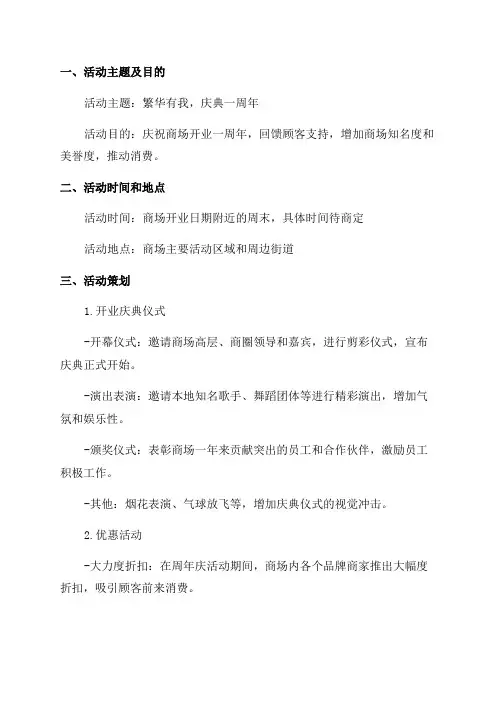 一、活动主题及目的

活动主题：繁华有我，庆典一周年

活动目的：庆祝商场开业一周年，回馈顾客支持，增加商场知名度和美誉度，推动消费。

二、活动时间和地点

活动时间：商场开业日期附近的周末，具体时间待商定

活动地点：商场主要活动区域和周边街道

三、活动策划

1.开业庆典仪式

-开幕仪式：邀请商场高层、商圈领导和嘉宾，进行剪彩仪式，宣布庆典正式开始。

-演出表演：邀请本地知名歌手、舞蹈团体等进行精彩演出，增加气氛和娱乐性。

-颁奖仪式：表彰商场一年来贡献突出的员工和合作伙伴，激励员工积极工作。

-其他：烟花表演、气球放飞等，增加庆典仪式的视觉冲击。

2.优惠活动

-大力度折扣：在周年庆活动期间，商场内各个品牌商家推出大幅度折扣，吸引顾客前来消费。